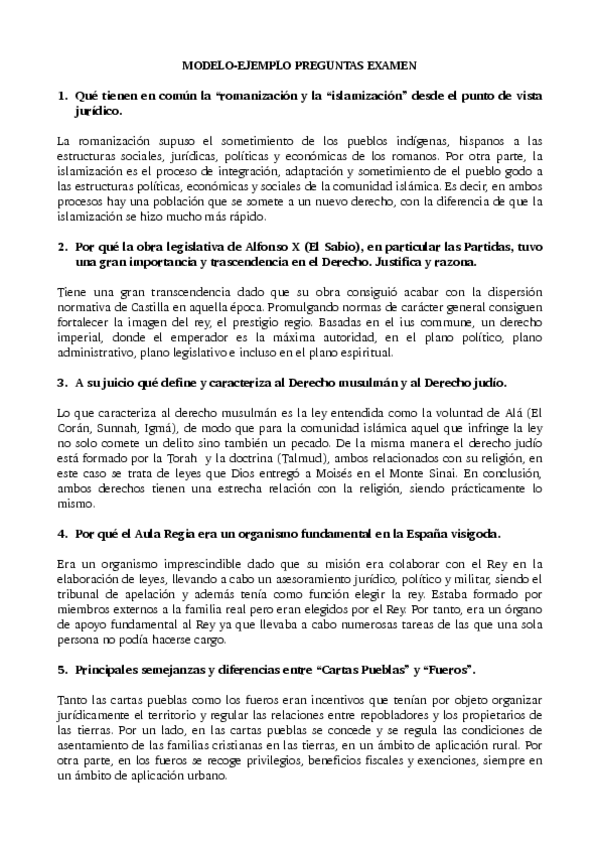 MODELO-EJEMPLO PREGUNTAS EXAMEN

1. Qué tienen en común la "romanización y la "islamización" desde el punto de vista jurídico.

La romanización supuso el sometimiento de los pueblos indígenas, hispanos a las estructuras sociales, jurídicas, políticas y económicas de los romanos. Por otra parte, la islamización es el proceso de integración, adaptación y sometimiento de el pueblo godo a las estructuras políticas, económicas y sociales de la comunidad islámica. Es decir, en ambos procesos hay una población que se somete a un nuevo derecho, con la diferencia de que la islamización se hizo mucho más rápido.

2. Por qué la obra legislativa de Alfonso X (El Sabio), en particular las Partidas, tuvo una gran importancia y trascendencia en el Derecho. Justifica y razona.

Tiene una gran transcendencia dado que su obra consiguió acabar con la dispersión normativa de Castilla en aquella época. Promulgando normas de carácter general consiguen fortalecer la imagen del rey, el prestigio regio. Basadas en el ius commune, un derecho imperial, donde el emperador es la máxima autoridad, en el plano político, plano administrativo, plano legislativo e incluso en el plano espiritual.

3. A su juicio qué define y caracteriza al Derecho musulmán y al Derecho judío.

Lo que caracteriza al derecho musulmán es la ley entendida como la voluntad de Alá (El Corán, Sunnah, Igmá), de modo que para la comunidad islámica aquel que infringe la ley no solo comete un delito sino también un pecado. De la misma manera el derecho judío está formado por la Torah y la doctrina (Talmud), ambos relacionados con su religión, en este caso se trata de leyes que Dios entregó a Moisés en el Monte Sinai. En conclusión, ambos derechos tienen una estrecha relación con la religión, siendo prácticamente lo mismo.

4. Por qué el Aula Regia era un organismo fundamental en la España visigoda.

Era un organismo imprescindible dado que su misión era colaborar con el Rey en la elaboración de leyes, llevando a cabo un asesoramiento jurídico, político y militar, siendo el tribunal de apelación y además tenía como función elegir la rey. Estaba formado por miembros externos a la familia real pero eran elegidos por el Rey. Por tanto, era un órgano de apoyo fundamental al Rey ya que llevaba a cabo numerosas tareas de las que una sola persona no podía hacerse cargo.

5. Principales semejanzas y diferencias entre "Cartas Pueblas" y "Fueros".

Tanto las cartas pueblas como los fueros eran incentivos que tenían por objeto organizar jurídicamente el territorio y regular las relaciones entre repobladores y los propietarios de las tierras. Por un lado, en las cartas pueblas se concede y se regula las condiciones de asentamiento de las familias cristianas en las tierras, en un ámbito de aplicación rural. Por otra parte, en los fueros se recoge privilegios, beneficios fiscales y exenciones, siempre en un ámbito de aplicación urbano.